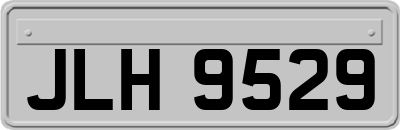 JLH 9529